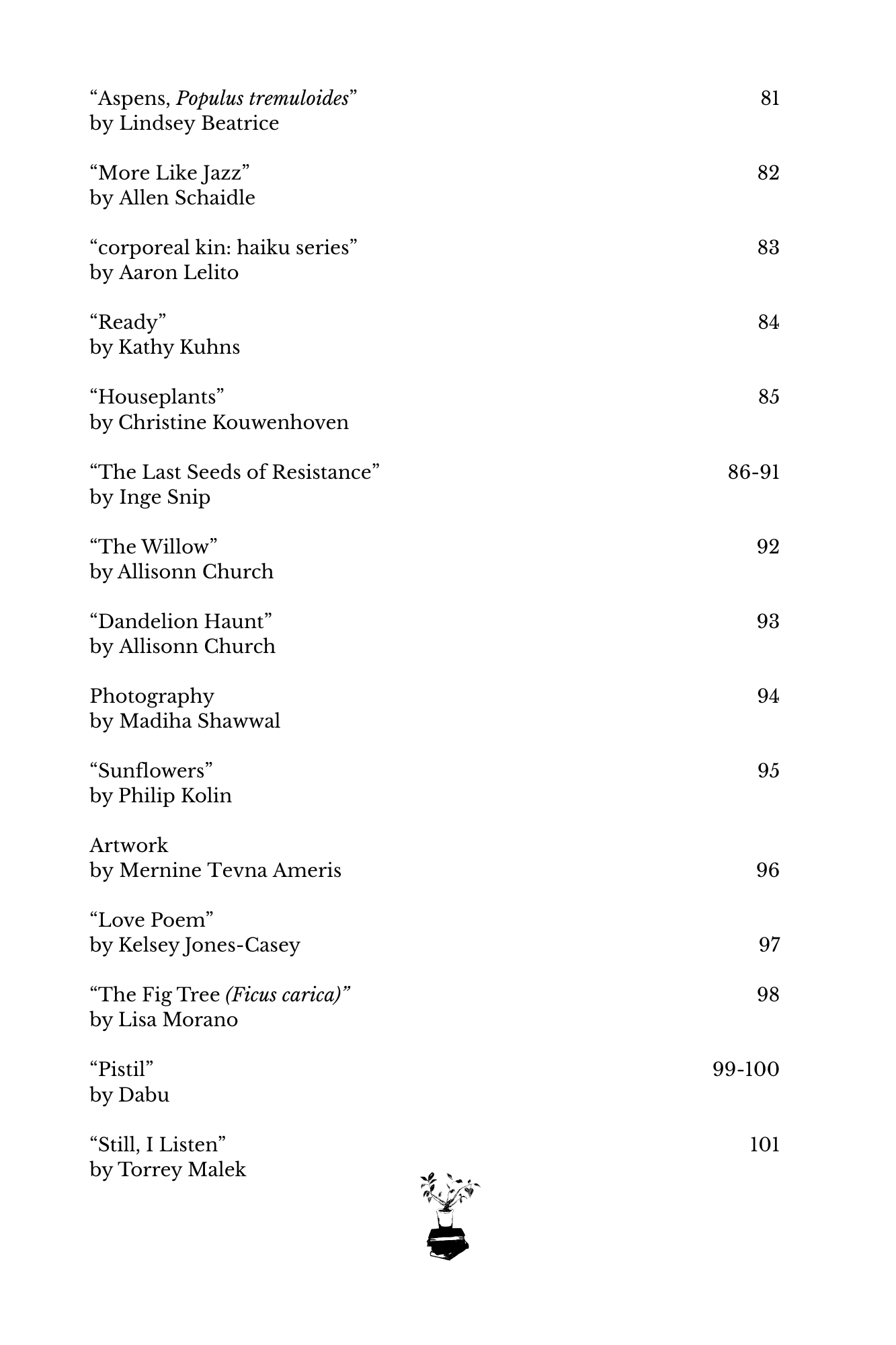 "Aspens, Populus tremuloides" 81
by Lindsey Beatrice

"More Like Jazz" 82
by Allen Schaidle

"corporeal kin: haiku series" 83
by Aaron Lelito

"Ready" 84
by Kathy Kuhns

"Houseplants" 85
by Christine Kouwenhoven

"The Last Seeds of Resistance" 86-91
by Inge Snip

"The Willow" 92
by Allisonn Church

"Dandelion Haunt" 93
by Allisonn Church

Photography 94
by Madiha Shawwal

"Sunflowers" 95
by Philip Kolin

Artwork
by Mernine Tevna Ameris 96

"Love Poem"
by Kelsey Jones-Casey 97

"The Fig Tree (Ficus carica)" 98
by Lisa Morano

"Pistil" 99-100
by Dabu

"Still, I Listen" 101
by Torrey Malek